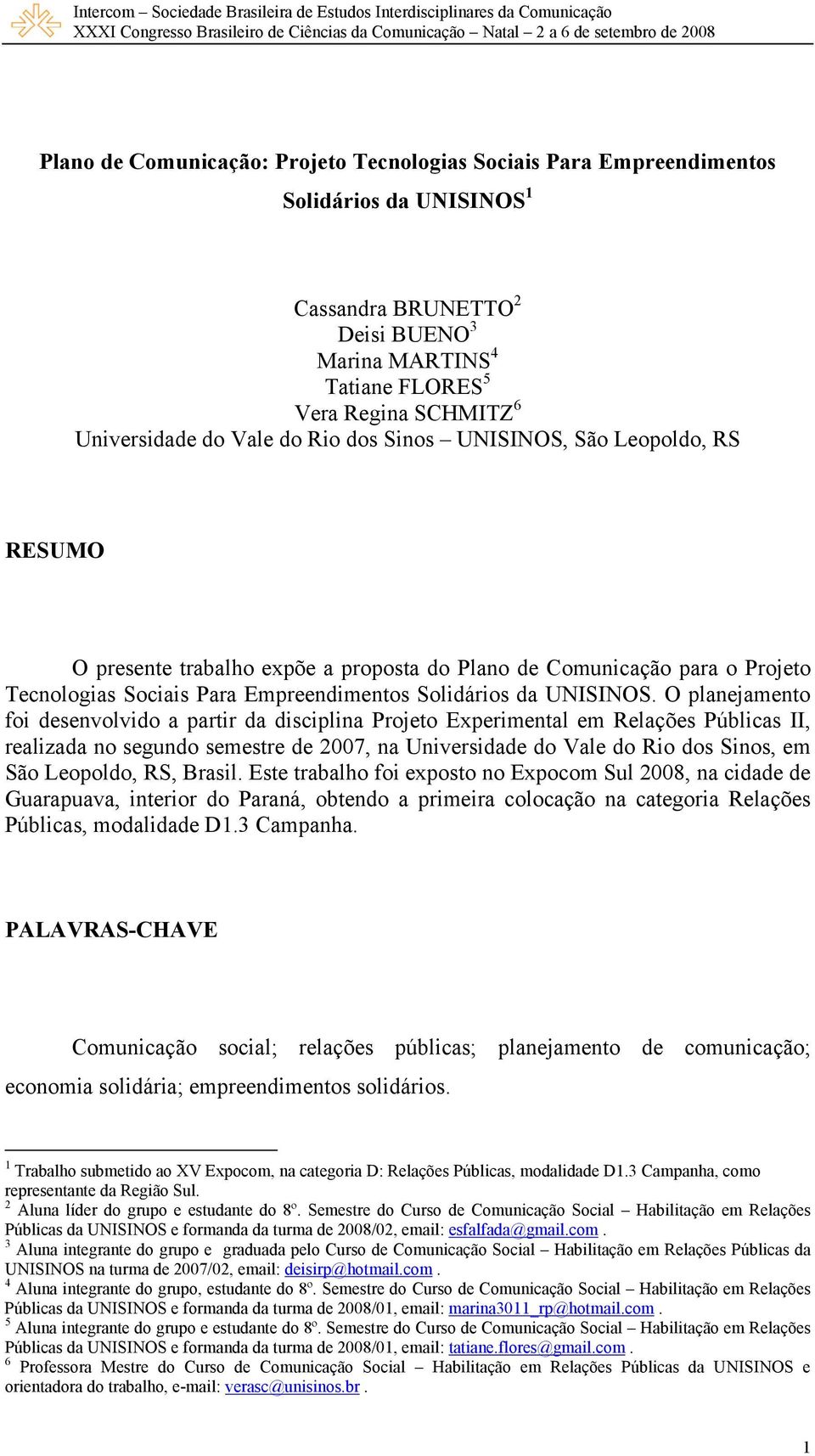 Intercom – Sociedade Brasileira de Estudos Interdisciplinares da Comunicação
XXXI Congresso Brasileiro de Ciências da Comunicação – Natal – 2 a 6 de setembro de 2008

Plano de Comunicação: Projeto Tecnologias Sociais Para Empreendimentos Solidários da UNISINOS$^1$

Cassandra BRUNETTO$^2$
Deisi BUENO$^3$
Marina MARTINS$^4$
Tatiane FLORES$^5$
Vera Regina SCHMITZ$^6$
Universidade do Vale do Rio dos Sinos – UNISINOS, São Leopoldo, RS

RESUMO

O presente trabalho expõe a proposta do Plano de Comunicação para o Projeto Tecnologias Sociais Para Empreendimentos Solidários da UNISINOS. O planejamento foi desenvolvido a partir da disciplina Projeto Experimental em Relações Públicas II, realizada no segundo semestre de 2007, na Universidade do Vale do Rio dos Sinos, em São Leopoldo, RS, Brasil. Este trabalho foi exposto no Expocom Sul 2008, na cidade de Guarapuava, interior do Paraná, obtendo a primeira colocação na categoria Relações Públicas, modalidade D1.3 Campanha.

PALAVRAS-CHAVE

Comunicação social; relações públicas; planejamento de comunicação; economia solidária; empreendimentos solidários.

$^1$ Trabalho submetido ao XV Expocom, na categoria D: Relações Públicas, modalidade D1.3 Campanha, como representante da Região Sul.
$^2$ Aluna líder do grupo e estudante do 8º. Semestre do Curso de Comunicação Social – Habilitação em Relações Públicas da UNISINOS e formanda da turma de 2008/02, email: esfalfada@gmail.com .
$^3$ Aluna integrante do grupo e graduada pelo Curso de Comunicação Social – Habilitação em Relações Públicas da UNISINOS na turma de 2007/02, email: deisirp@hotmail.com .
$^4$ Aluna integrante do grupo, estudante do 8º. Semestre do Curso de Comunicação Social – Habilitação em Relações Públicas da UNISINOS e formanda da turma de 2008/01, email: marina3011_rp@hotmail.com .
$^5$ Aluna integrante do grupo e estudante do 8º. Semestre do Curso de Comunicação Social – Habilitação em Relações Públicas da UNISINOS e formanda da turma de 2008/01, email: tatiane.flores@gmail.com .
$^6$ Professora Mestre do Curso de Comunicação Social – Habilitação em Relações Públicas da UNISINOS e orientadora do trabalho, e-mail: verasc@unisinos.br .

1